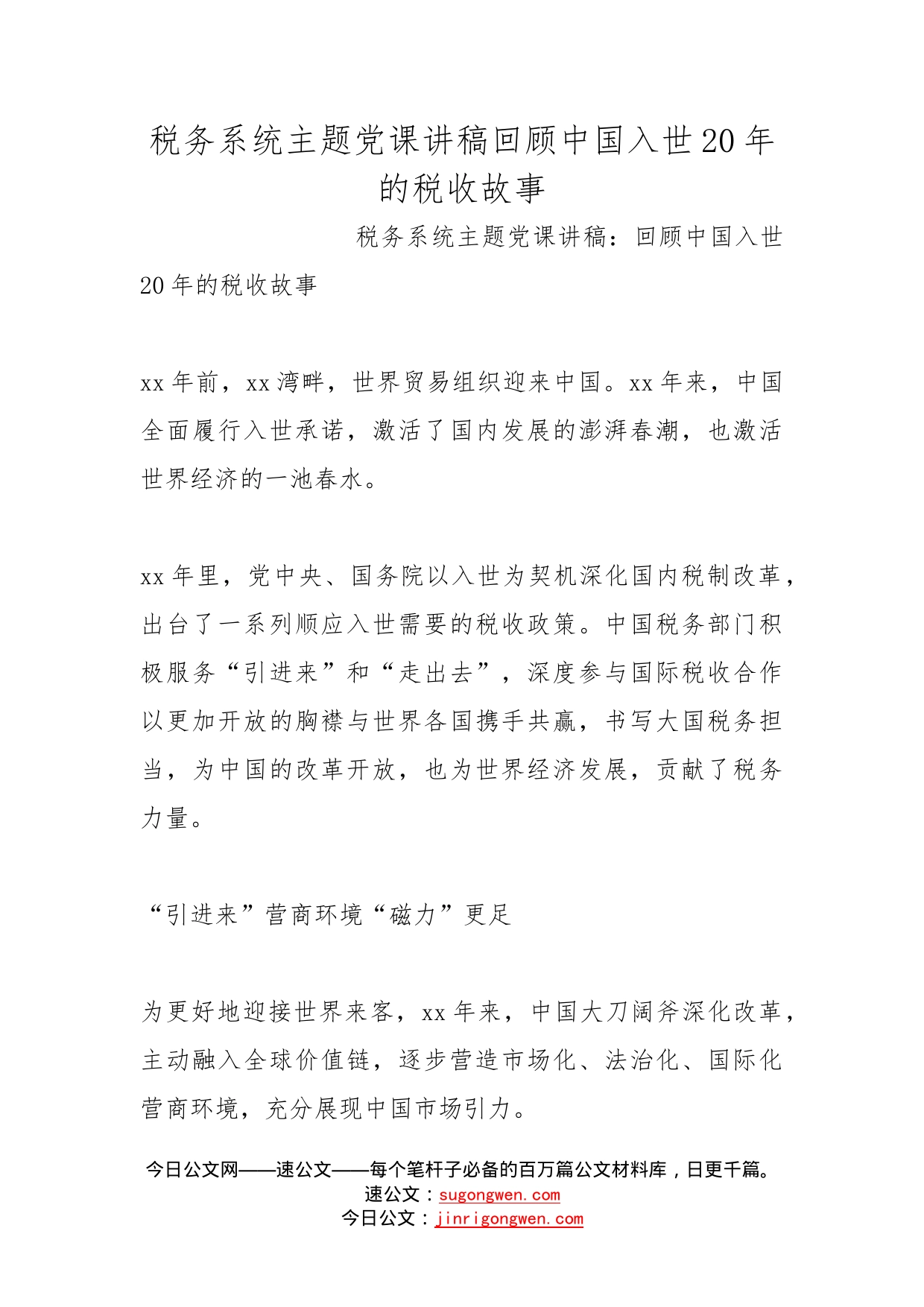 税务系统主题党课讲稿回顾中国入世20年的税收故事

税务系统主题党课讲稿：回顾中国入世20年的税收故事

xx年前，xx湾畔，世界贸易组织迎来中国。xx年来，中国全面履行入世承诺，激活了国内发展的澎湃春潮，也激活世界经济的一池春水。

xx年里，党中央、国务院以入世为契机深化国内税制改革，出台了一系列顺应入世需要的税收政策。中国税务部门积极服务“引进来”和“走出去”，深度参与国际税收合作以更加开放的胸襟与世界各国携手共赢，书写大国税务担当，为中国的改革开放，也为世界经济发展，贡献了税务力量。

“引进来”营商环境“磁力”更足

为更好地迎接世界来客，xx年来，中国大刀阔斧深化改革，主动融入全球价值链，逐步营造市场化、法治化、国际化营商环境，充分展现中国市场引力。

今日公文网——速公文——每个笔杆子必备的百万篇公文材料库，日更千篇。
速公文：sugongwen.com
今日公文：jinrigongwen.com